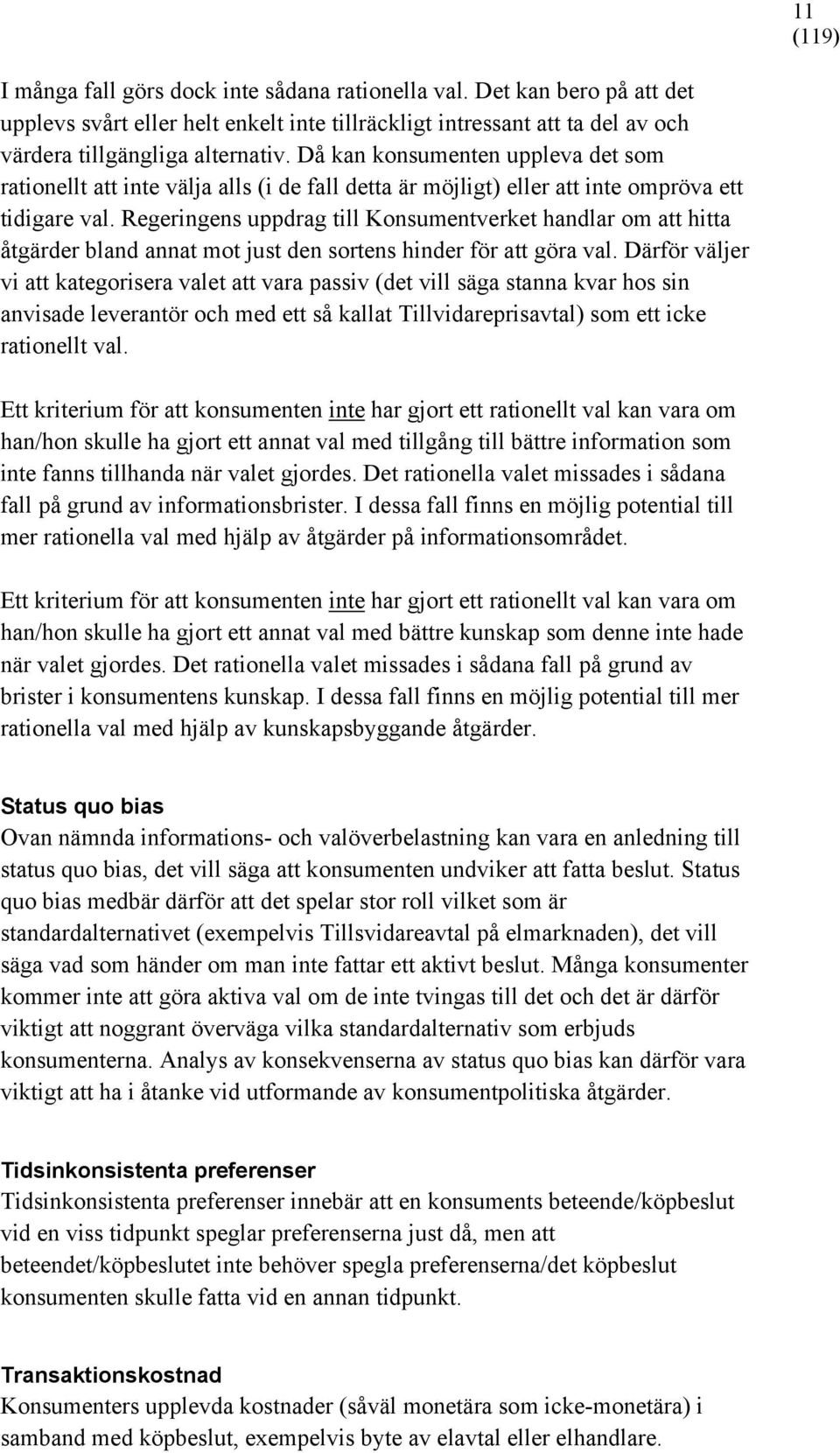 11
(119)

I många fall görs dock inte sådana rationella val. Det kan bero på att det upplevs svårt eller helt enkelt inte tillräckligt intressant att ta del av och värdera tillgängliga alternativ. Då kan konsumenten uppleva det som rationellt att inte välja alls (i de fall detta är möjligt) eller att inte ompröva ett tidigare val. Regeringens uppdrag till Konsumentverket handlar om att hitta åtgärder bland annat mot just den sortens hinder för att göra val. Därför väljer vi att kategorisera valet att vara passiv (det vill säga stanna kvar hos sin anvisade leverantör och med ett så kallat Tillvidareprisavtal) som ett icke rationellt val.

Ett kriterium för att konsumenten inte har gjort ett rationellt val kan vara om han/hon skulle ha gjort ett annat val med tillgång till bättre information som inte fanns tillhanda när valet gjordes. Det rationella valet missades i sådana fall på grund av informationsbrister. I dessa fall finns en möjlig potential till mer rationella val med hjälp av åtgärder på informationsområdet.

Ett kriterium för att konsumenten inte har gjort ett rationellt val kan vara om han/hon skulle ha gjort ett annat val med bättre kunskap som denne inte hade när valet gjordes. Det rationella valet missades i sådana fall på grund av brister i konsumentens kunskap. I dessa fall finns en möjlig potential till mer rationella val med hjälp av kunskapsbyggande åtgärder.

Status quo bias
Ovan nämnda informations- och valöverbelastning kan vara en anledning till status quo bias, det vill säga att konsumenten undviker att fatta beslut. Status quo bias medbär därför att det spelar stor roll vilket som är standardalternativet (exempelvis Tillsvidareavtal på elmarknaden), det vill säga vad som händer om man inte fattar ett aktivt beslut. Många konsumenter kommer inte att göra aktiva val om de inte tvingas till det och det är därför viktigt att noggrant överväga vilka standardalternativ som erbjuds konsumenterna. Analys av konsekvenserna av status quo bias kan därför vara viktigt att ha i åtanke vid utformande av konsumentpolitiska åtgärder.

Tidsinkonsistenta preferenser
Tidsinkonsistenta preferenser innebär att en konsuments beteende/köpbeslut vid en viss tidpunkt speglar preferenserna just då, men att beteendet/köpbeslutet inte behöver spegla preferenserna/det köpbeslut konsumenten skulle fatta vid en annan tidpunkt.

Transaktionskostnad
Konsumenters upplevda kostnader (såväl monetära som icke-monetära) i samband med köpbeslut, exempelvis byte av elavtal eller elhandlare.